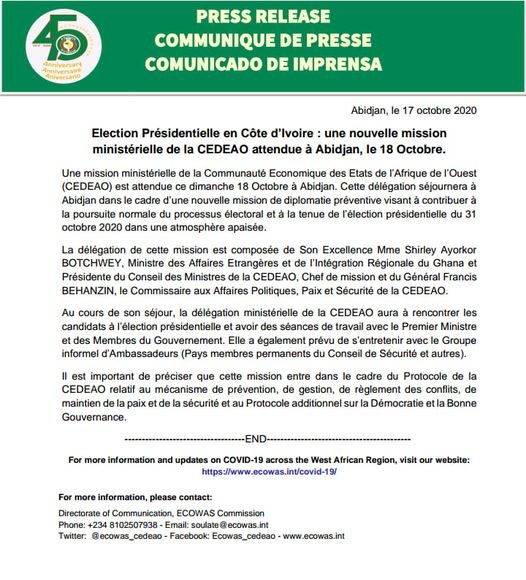 45
Anniversary
Anniversaire
Aniversário

PRESS RELEASE
COMMUNIQUE DE PRESSE
COMUNICADO DE IMPRENSA

Abidjan, le 17 octobre 2020

Election Présidentielle en Côte d'Ivoire : une nouvelle mission ministérielle de la CEDEAO attendue à Abidjan, le 18 Octobre.

Une mission ministérielle de la Communauté Economique des Etats de l'Afrique de l'Ouest (CEDEAO) est attendue ce dimanche 18 Octobre à Abidjan. Cette délégation séjournera à Abidjan dans le cadre d'une nouvelle mission de diplomatie préventive visant à contribuer à la poursuite normale du processus électoral et à la tenue de l'élection présidentielle du 31 octobre 2020 dans une atmosphère apaisée.

La délégation de cette mission est composée de Son Excellence Mme Shirley Ayorkor BOTCHWEY, Ministre des Affaires Etrangères et de l'Intégration Régionale du Ghana et Présidente du Conseil des Ministres de la CEDEAO, Chef de mission et du Général Francis BEHANZIN, le Commissaire aux Affaires Politiques, Paix et Sécurité de la CEDEAO.

Au cours de son séjour, la délégation ministérielle de la CEDEAO aura à rencontrer les candidats à l'élection présidentielle et avoir des séances de travail avec le Premier Ministre et des Membres du Gouvernement. Elle a également prévu de s'entretenir avec le Groupe informel d'Ambassadeurs (Pays membres permanents du Conseil de Sécurité et autres).

Il est important de préciser que cette mission entre dans le cadre du Protocole de la CEDEAO relatif au mécanisme de prévention, de gestion, de règlement des conflits, de maintien de la paix et de la sécurité et au Protocole additionnel sur la Démocratie et la Bonne Gouvernance.

-----------------------------------END-----------------------------------------

For more information and updates on COVID-19 across the West African Region, visit our website: https://www.ecowas.int/covid-19/

For more information, please contact:
Directorate of Communication, ECOWAS Commission
Phone: +234 8102507938 - Email: soulate@ecowas.int
Twitter: @ecowas_cedeao - Facebook: Ecowas_cedeao - www.ecowas.int